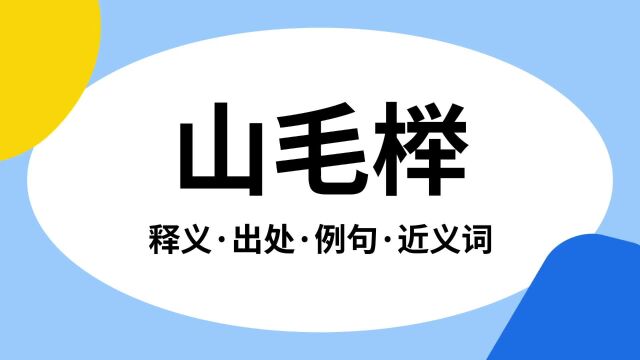 山毛榉

释义·出处·例句·近义词